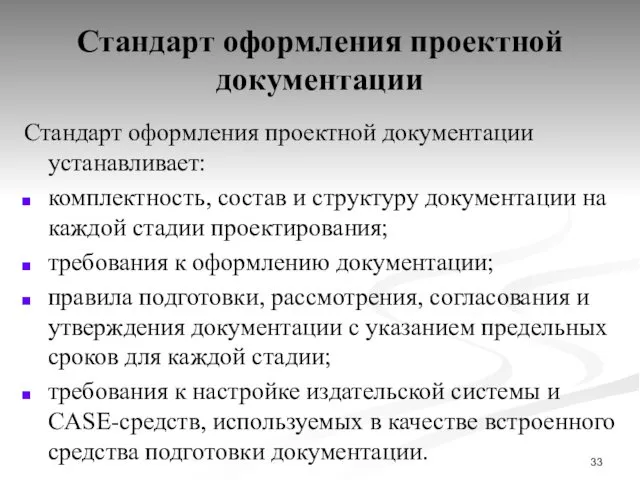 Стандарт оформления проектной документации

Стандарт оформления проектной документации устанавливает:

- комплектность, состав и структуру документации на каждой стадии проектирования;
- требования к оформлению документации;
- правила подготовки, рассмотрения, согласования и утверждения документации с указанием предельных сроков для каждой стадии;
- требования к настройке издательской системы и CASE-средств, используемых в качестве встроенного средства подготовки документации.

33